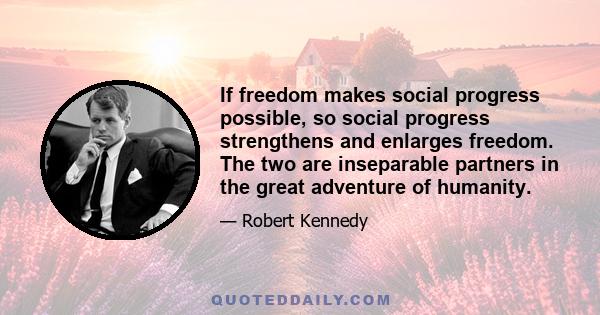 If freedom makes social progress possible, so social progress strengthens and enlarges freedom. The two are inseparable partners in the great adventure of humanity.

— Robert Kennedy

QUOTEDDAILY.COM